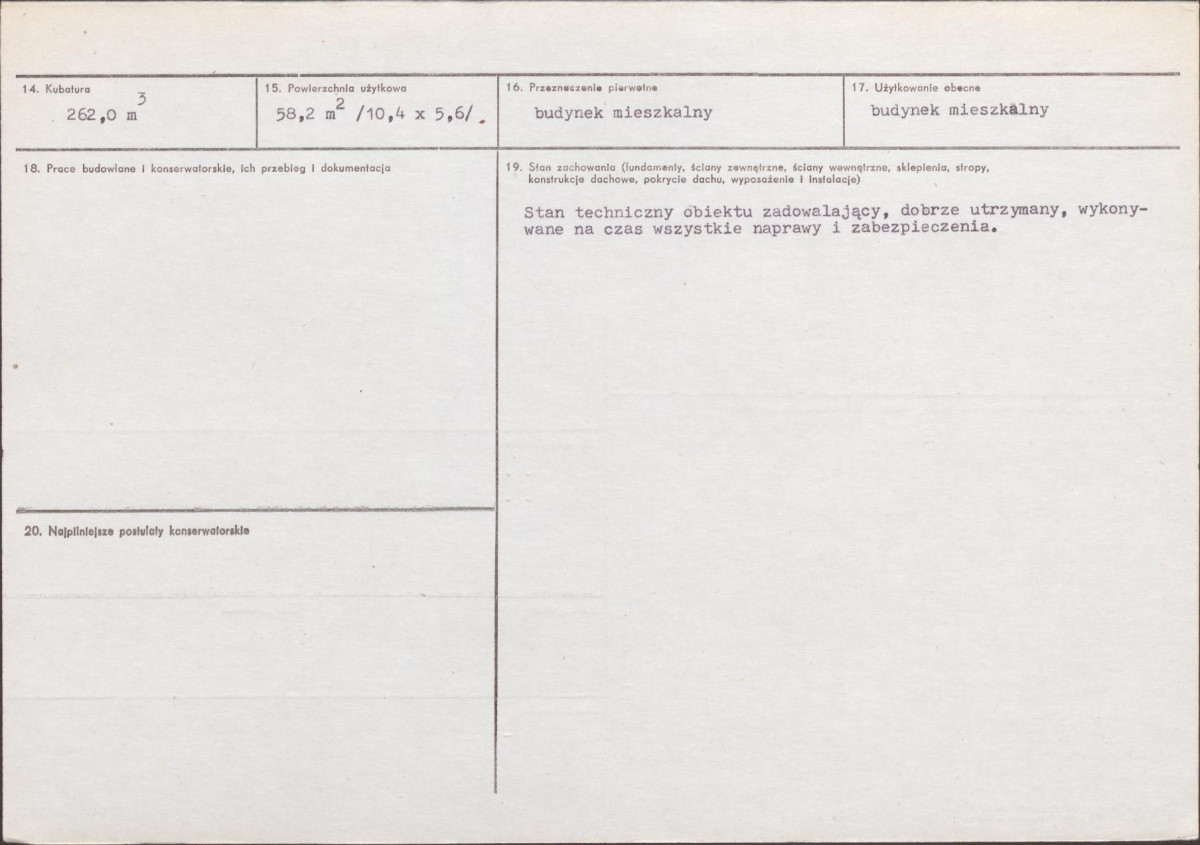 14. Kubatura
262,0 $m^3$

15. Powierzchnia użytkowa
58,2 $m^2$ /10,4 x 5,6/.

16. Przeznaczenie pierwotne
budynek mieszkalny

17. Użytkowanie obecne
budynek mieszkalny

18. Prace budowlane i konserwatorskie, ich przebieg i dokumentacja

19. Stan zachowania (fundamenty, ściany zewnętrzne, ściany wewnętrzne, sklepienia, stropy, konstrukcje dachowe, pokrycie dachu, wyposażenie i instalacje)

Stan techniczny obiektu zadowalający, dobrze utrzymany, wykonywane na czas wszystkie naprawy i zabezpieczenia.

20. Najpilniejsze postulaty konserwatorskie